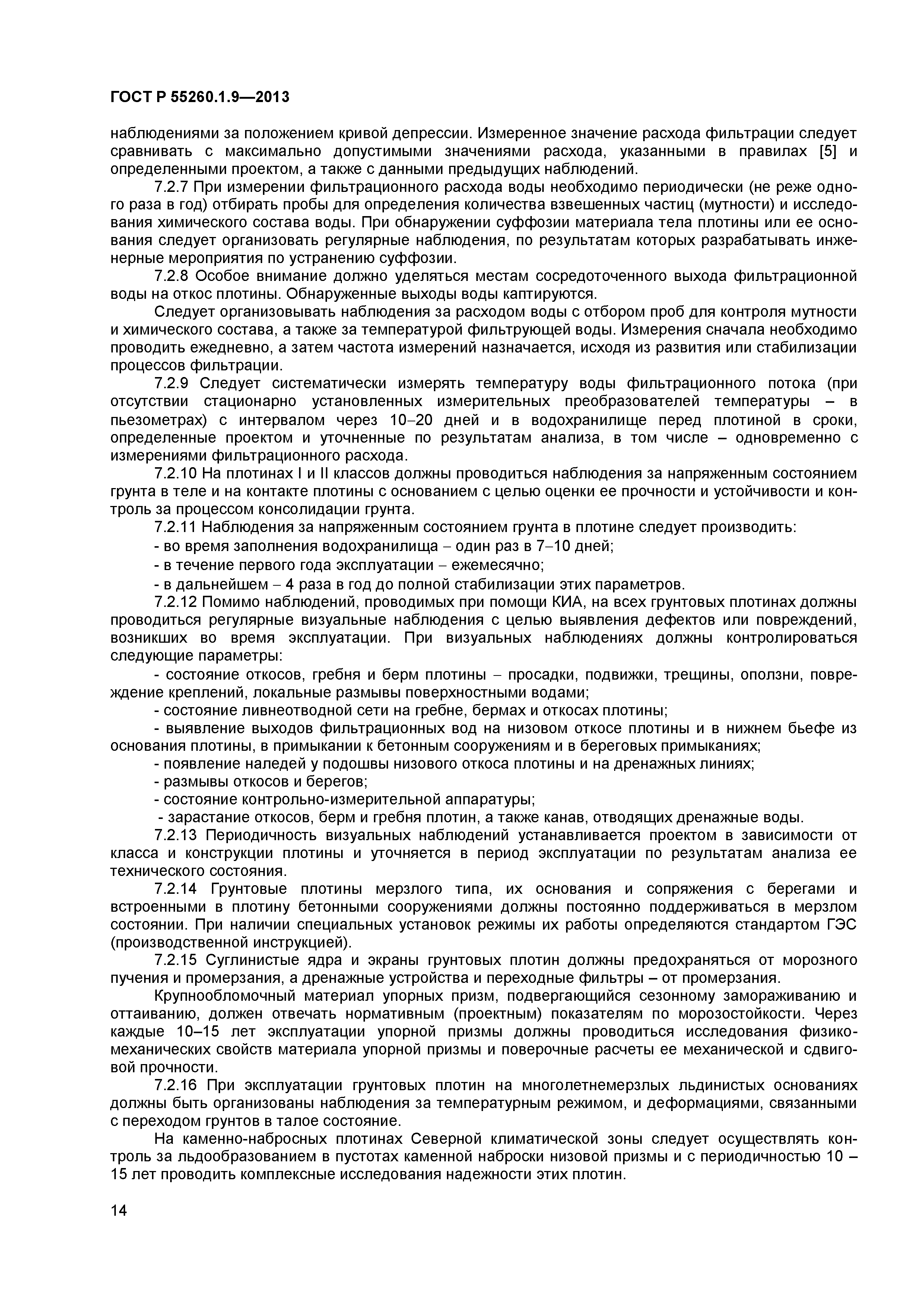 ГОСТ Р 55260.1.9—2013

наблюдениями за положением кривой депрессии. Измеренное значение расхода фильтрации следует сравнивать с максимально допустимыми значениями расхода, указанными в правилах [5] и определенными проектом, а также с данными предыдущих наблюдений.

7.2.7 При измерении фильтрационного расхода воды необходимо периодически (не реже одного раза в год) отбирать пробы для определения количества взвешенных частиц (мутности) и исследования химического состава воды. При обнаружении суффозии материала тела плотины или ее основания следует организовать регулярные наблюдения, по результатам которых разрабатывать инженерные мероприятия по устранению суффозии.

7.2.8 Особое внимание должно уделяться местам сосредоточенного выхода фильтрационной воды на откос плотины. Обнаруженные выходы воды каптируются.

Следует организовывать наблюдения за расходом воды с отбором проб для контроля мутности и химического состава, а также за температурой фильтрующей воды. Измерения сначала необходимо проводить ежедневно, а затем частота измерений назначается, исходя из развития или стабилизации процессов фильтрации.

7.2.9 Следует систематически измерять температуру воды фильтрационного потока (при отсутствии стационарно установленных измерительных преобразователей температуры – в пьезометрах) с интервалом через 10–20 дней и в водохранилище перед плотиной в сроки, определенные проектом и уточненные по результатам анализа, в том числе – одновременно с измерениями фильтрационного расхода.

7.2.10 На плотинах I и II классов должны проводиться наблюдения за напряженным состоянием грунта в теле и на контакте плотины с основанием с целью оценки ее прочности и устойчивости и контроль за процессом консолидации грунта.

7.2.11 Наблюдения за напряженным состоянием грунта в плотине следует производить:

- во время заполнения водохранилища – один раз в 7–10 дней;

- в течение первого года эксплуатации – ежемесячно;

- в дальнейшем – 4 раза в год до полной стабилизации этих параметров.

7.2.12 Помимо наблюдений, проводимых при помощи КИА, на всех грунтовых плотинах должны проводиться регулярные визуальные наблюдения с целью выявления дефектов или повреждений, возникших во время эксплуатации. При визуальных наблюдениях должны контролироваться следующие параметры:

- состояние откосов, гребня и берм плотины – просадки, подвижки, трещины, оползни, повреждение креплений, локальные размывы поверхностными водами;

- состояние ливнеотводной сети на гребне, бермах и откосах плотины;

- выявление выходов фильтрационных вод на низовом откосе плотины и в нижнем бьефе из основания плотины, в примыкании к бетонным сооружениям и в береговых примыканиях;

- появление наледей у подошвы низового откоса плотины и на дренажных линиях;

- размывы откосов и берегов;

- состояние контрольно-измерительной аппаратуры;

- зарастание откосов, берм и гребня плотин, а также канав, отводящих дренажные воды.

7.2.13 Периодичность визуальных наблюдений устанавливается проектом в зависимости от класса и конструкции плотины и уточняется в период эксплуатации по результатам анализа ее технического состояния.

7.2.14 Грунтовые плотины мерзлого типа, их основания и сопряжения с берегами и встроенными в плотину бетонными сооружениями должны постоянно поддерживаться в мерзлом состоянии. При наличии специальных установок режимы их работы определяются стандартом ГЭС (производственной инструкцией).

7.2.15 Суглинистые ядра и экраны грунтовых плотин должны предохраняться от морозного пучения и промерзания, а дренажные устройства и переходные фильтры – от промерзания.

Крупнообломочный материал упорных призм, подвергающийся сезонному замораживанию и оттаиванию, должен отвечать нормативным (проектным) показателям по морозостойкости. Через каждые 10–15 лет эксплуатации упорной призмы должны проводиться исследования физико-механических свойств материала упорной призмы и поверочные расчеты ее механической и сдвиговой прочности.

7.2.16 При эксплуатации грунтовых плотин на многолетнемерзлых льдинистых основаниях должны быть организованы наблюдения за температурным режимом, и деформациями, связанными с переходом грунтов в талое состояние.

На каменно-набросных плотинах Северной климатической зоны следует осуществлять контроль за льдообразованием в пустотах каменной наброски низовой призмы и с периодичностью 10 – 15 лет проводить комплексные исследования надежности этих плотин.

14